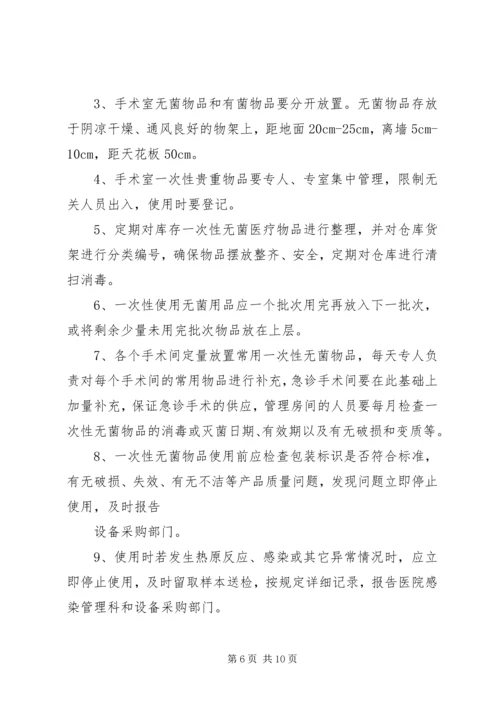 3、手术室无菌物品和有菌物品要分开放置。无菌物品存放于阴凉干燥、通风良好的物架上，距地面 20cm-25cm，离墙 5cm-10cm，距天花板 50cm。

4、手术室一次性贵重物品要专人、专室集中管理，限制无关人员出入，使用时要登记。

5、定期对库存一次性无菌医疗物品进行整理，并对仓库货架进行分类编号，确保物品摆放整齐、安全，定期对仓库进行清扫消毒。

6、一次性使用无菌用品应一个批次用完再放入下一批次，或将剩余少量未用完批次物品放在上层。

7、各个手术间定量放置常用一次性无菌物品，每天专人负责对每个手术间的常用物品进行补充，急诊手术间要在此基础上加量补充，保证急诊手术的供应，管理房间的人员要每月检查一次性无菌物品的消毒或灭菌日期、有效期以及有无破损和变质等。

8、一次性无菌物品使用前应检查包装标识是否符合标准，有无破损、失效、有无不洁等产品质量问题，发现问题立即停止使用，及时报告

设备采购部门。

9、使用时若发生热原反应、感染或其它异常情况时，应立即停止使用，及时留取样本送检，按规定详细记录，报告医院感染管理科和设备采购部门。

第 6 页 共 10 页